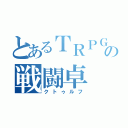 とあるTRPGの
戦闘卓
クトゥルフ